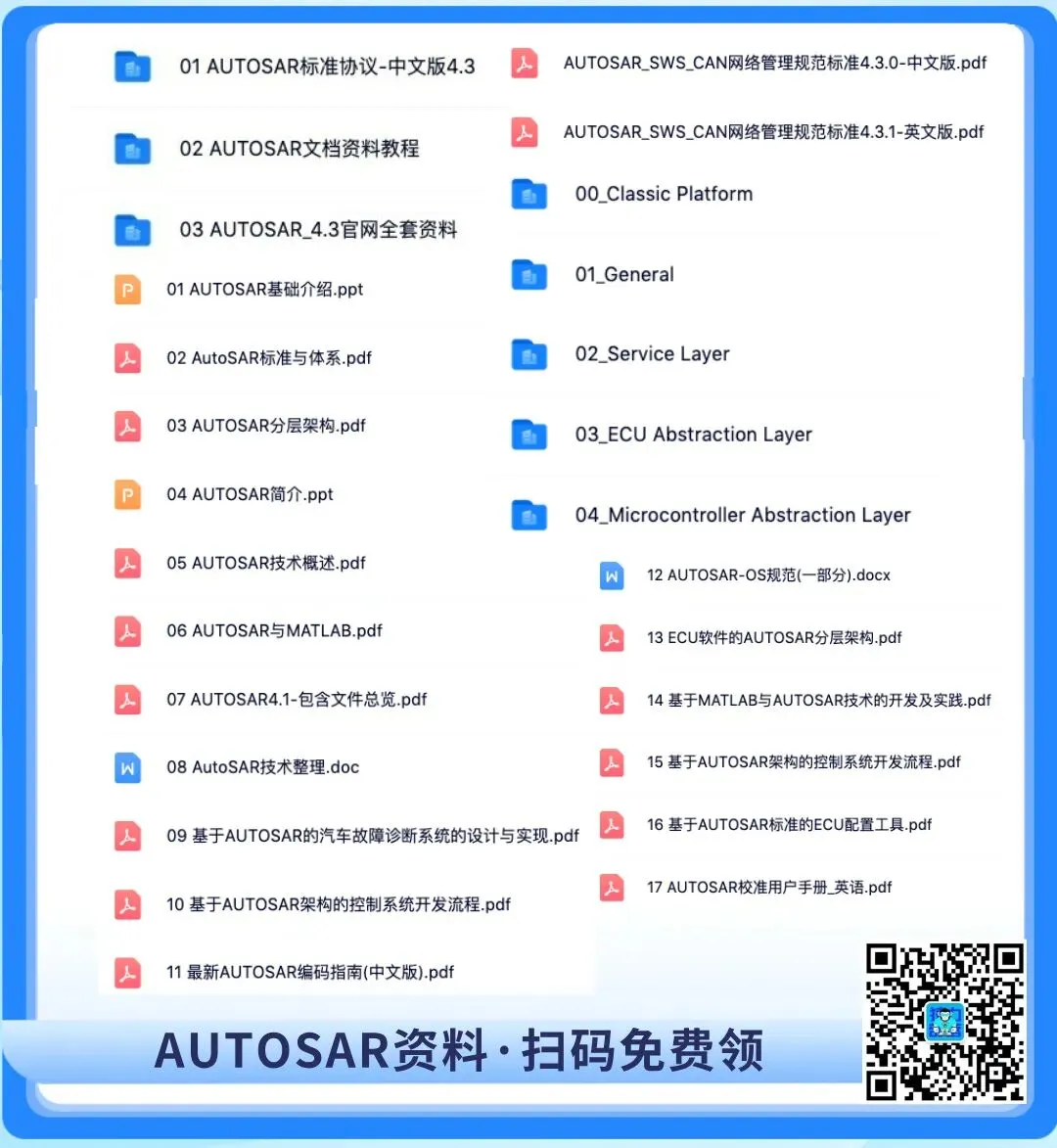 01 AUTOSAR标准协议-中文版4.3

02 AUTOSAR文档资料教程

03 AUTOSAR_4.3官网全套资料

01 AUTOSAR基础介绍.ppt

02 AutoSAR标准与体系.pdf

03 AUTOSAR分层架构.pdf

04 AUTOSAR简介.ppt

05 AUTOSAR技术概述.pdf

06 AUTOSAR与MATLAB.pdf

07 AUTOSAR4.1-包含文件总览.pdf

08 AutoSAR技术整理.doc

09 基于AUTOSAR的汽车故障诊断系统的设计与实现.pdf

10 基于AUTOSAR架构的控制系统开发流程.pdf

11 最新AUTOSAR编码指南(中文版).pdf

AUTOSAR_SWS_CAN网络管理规范标准4.3.0-中文版.pdf

AUTOSAR_SWS_CAN网络管理规范标准4.3.1-英文版.pdf

00_Classic Platform

01_General

02_Service Layer

03_ECU Abstraction Layer

04_Microcontroller Abstraction Layer

12 AUTOSAR-OS规范(一部分).docx

13 ECU软件的AUTOSAR分层架构.pdf

14 基于MATLAB与AUTOSAR技术的开发及实践.pdf

15 基于AUTOSAR架构的控制系统开发流程.pdf

16 基于AUTOSAR标准的ECU配置工具.pdf

17 AUTOSAR校准用户手册_英语.pdf

AUTOSAR资料·扫码免费领